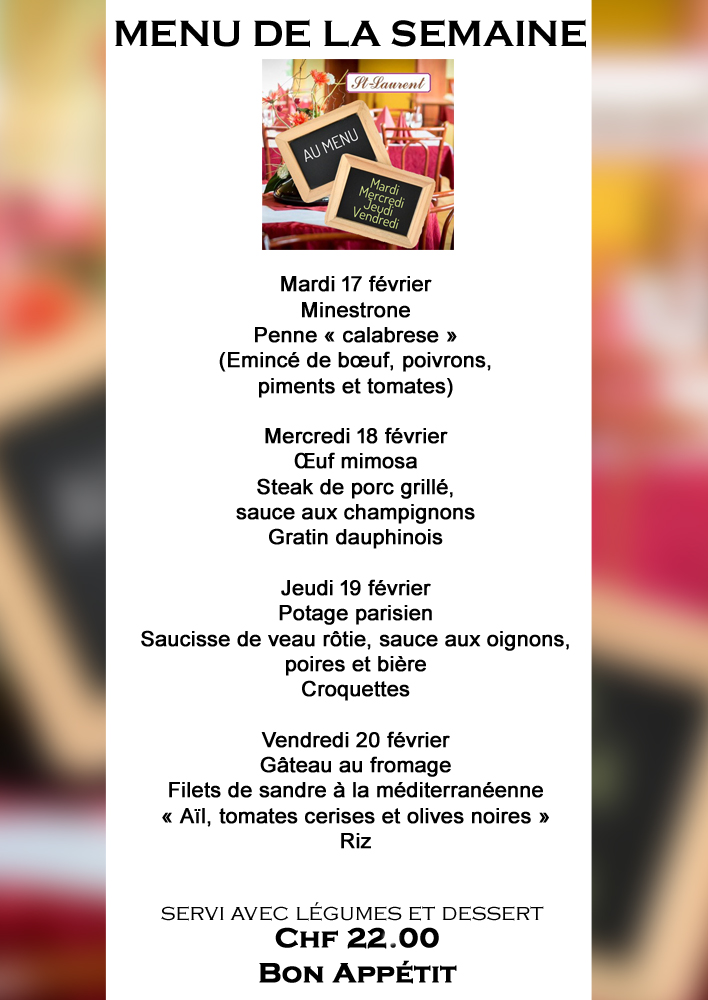 MENU DE LA SEMAINE

St-Laurent

AU MENU

Mardi
Mercredi
Jeudi
Vendredi

Mardi 17 février
Minestrone
Penne « calabrese »
(Emincé de bœuf, poivrons, piments et tomates)

Mercredi 18 février
Œuf mimosa
Steak de porc grillé, sauce aux champignons
Gratin dauphinois

Jeudi 19 février
Potage parisien
Saucisse de veau rôtie, sauce aux oignons, poires et bière
Croquettes

Vendredi 20 février
Gâteau au fromage
Filets de sandre à la méditerranéenne
« Aïl, tomates cerises et olives noires »
Riz

SERVI AVEC LÉGUMES ET DESSERT
CHF 22.00
BON APPÉTIT